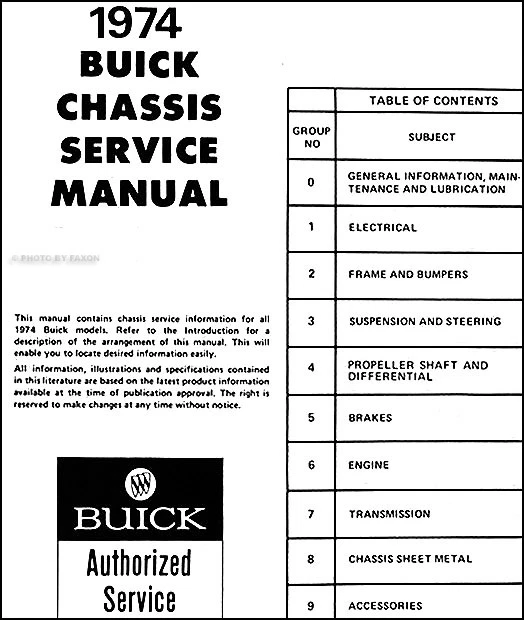 1974
BUICK
CHASSIS
SERVICE
MANUAL

© PHOTO BY FAXON

This manual contains chassis service information for all 1974 Buick models. Refer to the Introduction for a description of the arrangement of this manual. This will enable you to locate desired information easily.

All information, illustrations and specifications contained in this literature are based on the latest product information available at the time of publication approval. The right is reserved to make changes at any time without notice.

BUICK
Authorized
Service

| | TABLE OF CONTENTS |
|---|---|
| GROUP NO | SUBJECT |
| 0 | GENERAL INFORMATION, MAINTENANCE AND LUBRICATION |
| 1 | ELECTRICAL |
| 2 | FRAME AND BUMPERS |
| 3 | SUSPENSION AND STEERING |
| 4 | PROPELLER SHAFT AND DIFFERENTIAL |
| 5 | BRAKES |
| 6 | ENGINE |
| 7 | TRANSMISSION |
| 8 | CHASSIS SHEET METAL |
| 9 | ACCESSORIES |